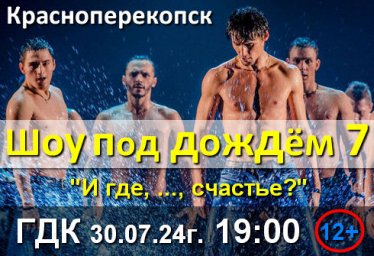 Красноперекопск

Шоу под ДожДём 7

"И где, ..., счастье?"

ГДК 30.07.24г. 19:00 12+